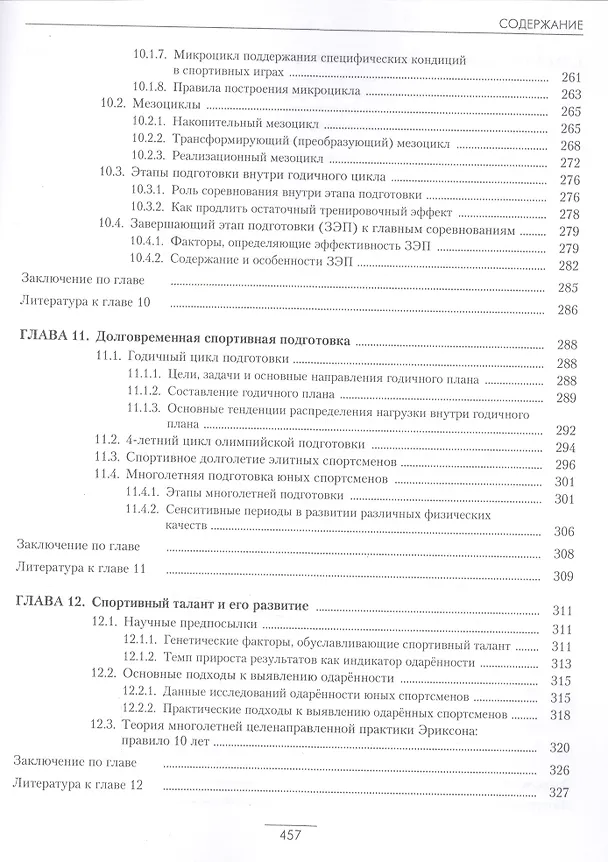 СОДЕРЖАНИЕ

10.1.7. Микроцикл поддержания специфических кондиций в спортивных играх 261
10.1.8. Правила построения микроцикла 263
10.2. Мезоциклы 265
10.2.1. Накопительный мезоцикл 265
10.2.2. Трансформирующий (преобразующий) мезоцикл 268
10.2.3. Реализационный мезоцикл 272
10.3. Этапы подготовки внутри годичного цикла 276
10.3.1. Роль соревнования внутри этапа подготовки 276
10.3.2. Как продлить остаточный тренировочный эффект 278
10.4. Завершающий этап подготовки (ЗЭП) к главным соревнованиям 279
10.4.1. Факторы, определяющие эффективность ЗЭП 279
10.4.2. Содержание и особенности ЗЭП 282
Заключение по главе 285
Литература к главе 10 286

ГЛАВА 11. Долговременная спортивная подготовка 288
11.1. Годичный цикл подготовки 288
11.1.1. Цели, задачи и основные направления годичного плана 288
11.1.2. Составление годичного плана 289
11.1.3. Основные тенденции распределения нагрузки внутри годичного плана 292
11.2. 4-летний цикл олимпийской подготовки 294
11.3. Спортивное долголетие элитных спортсменов 296
11.4. Многолетняя подготовка юных спортсменов 301
11.4.1. Этапы многолетней подготовки 301
11.4.2. Сенситивные периоды в развитии различных физических качеств 306
Заключение по главе 308
Литература к главе 11 309

ГЛАВА 12. Спортивный талант и его развитие 311
12.1. Научные предпосылки 311
12.1.1. Генетические факторы, обуславливающие спортивный талант 311
12.1.2. Темп прироста результатов как индикатор одарённости 313
12.2. Основные подходы к выявлению одарённости 315
12.2.1. Данные исследований одарённости юных спортсменов 315
12.2.2. Практические подходы к выявлению одарённых спортсменов 318
12.3. Теория многолетней целенаправленной практики Эриксона: правило 10 лет 320
Заключение по главе 326
Литература к главе 12 327

457